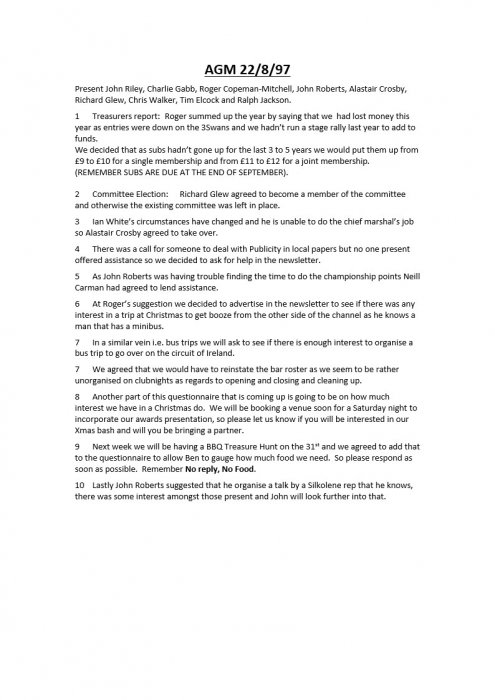 AGM 22/8/97

Present John Riley, Charlie Gabb, Roger Copeman-Mitchell, John Roberts, Alastair Crosby, Richard Glew, Chris Walker, Tim Elcock and Ralph Jackson.

1 Treasurers report: Roger summed up the year by saying that we had lost money this year as entries were down on the 3Swans and we hadn't run a stage rally last year to add to funds.
We decided that as subs hadn't gone up for the last 3 to 5 years we would put them up from £9 to £10 for a single membership and from £11 to £12 for a joint membership. (REMEMBER SUBS ARE DUE AT THE END OF SEPTEMBER).

2 Committee Election: Richard Glew agreed to become a member of the committee and otherwise the existing committee was left in place.

3 Ian White's circumstances have changed and he is unable to do the chief marshal's job so Alastair Crosby agreed to take over.

4 There was a call for someone to deal with Publicity in local papers but no one present offered assistance so we decided to ask for help in the newsletter.

5 As John Roberts was having trouble finding the time to do the championship points Neill Carman had agreed to lend assistance.

6 At Roger's suggestion we decided to advertise in the newsletter to see if there was any interest in a trip at Christmas to get booze from the other side of the channel as he knows a man that has a minibus.

7 In a similar vein i.e. bus trips we will ask to see if there is enough interest to organise a bus trip to go over on the circuit of Ireland.

7 We agreed that we would have to reinstate the bar roster as we seem to be rather unorganised on clubnights as regards to opening and closing and cleaning up.

8 Another part of this questionnaire that is coming up is going to be on how much interest we have in a Christmas do. We will be booking a venue soon for a Saturday night to incorporate our awards presentation, so please let us know if you will be interested in our Xmas bash and will you be bringing a partner.

9 Next week we will be having a BBQ Treasure Hunt on the 31$^{st}$ and we agreed to add that to the questionnaire to allow Ben to gauge how much food we need. So please respond as soon as possible. Remember No reply, No Food.

10 Lastly John Roberts suggested that he organise a talk by a Silkolene rep that he knows, there was some interest amongst those present and John will look further into that.